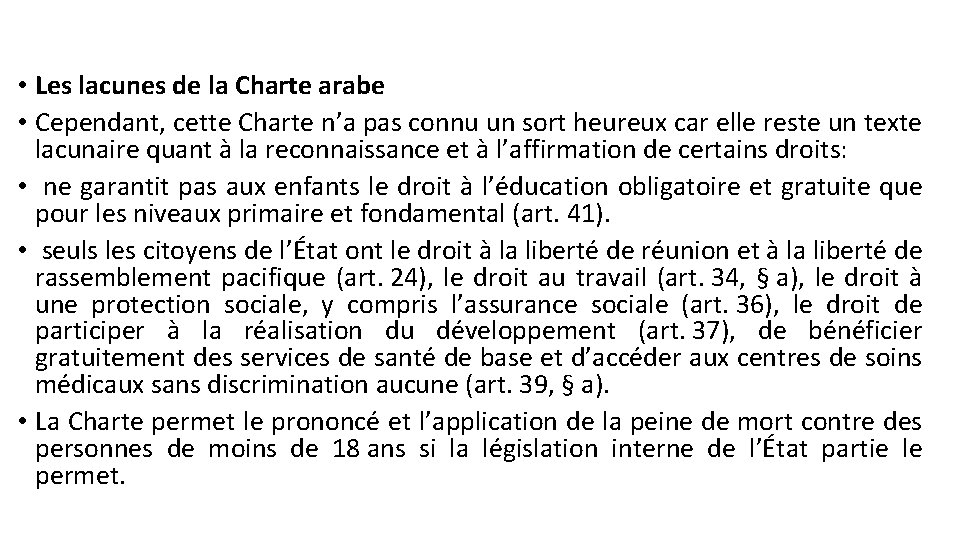 • Les lacunes de la Charte arabe

• Cependant, cette Charte n’a pas connu un sort heureux car elle reste un texte lacunaire quant à la reconnaissance et à l’affirmation de certains droits:

• ne garantit pas aux enfants le droit à l’éducation obligatoire et gratuite que pour les niveaux primaire et fondamental (art. 41).

• seuls les citoyens de l’État ont le droit à la liberté de réunion et à la liberté de rassemblement pacifique (art. 24), le droit au travail (art. 34, § a), le droit à une protection sociale, y compris l’assurance sociale (art. 36), le droit de participer à la réalisation du développement (art. 37), de bénéficier gratuitement des services de santé de base et d’accéder aux centres de soins médicaux sans discrimination aucune (art. 39, § a).

• La Charte permet le prononcé et l’application de la peine de mort contre des personnes de moins de 18 ans si la législation interne de l’État partie le permet.